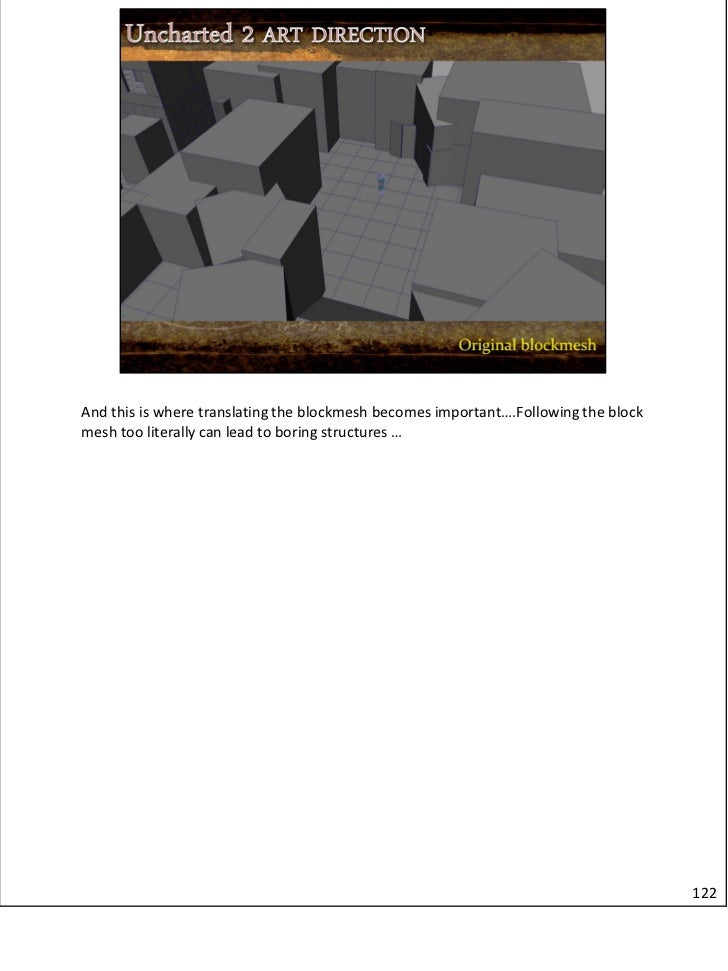 Uncharted 2 ART DIRECTION

Original blockmesh

And this is where translating the blockmesh becomes important….Following the block mesh too literally can lead to boring structures …

122